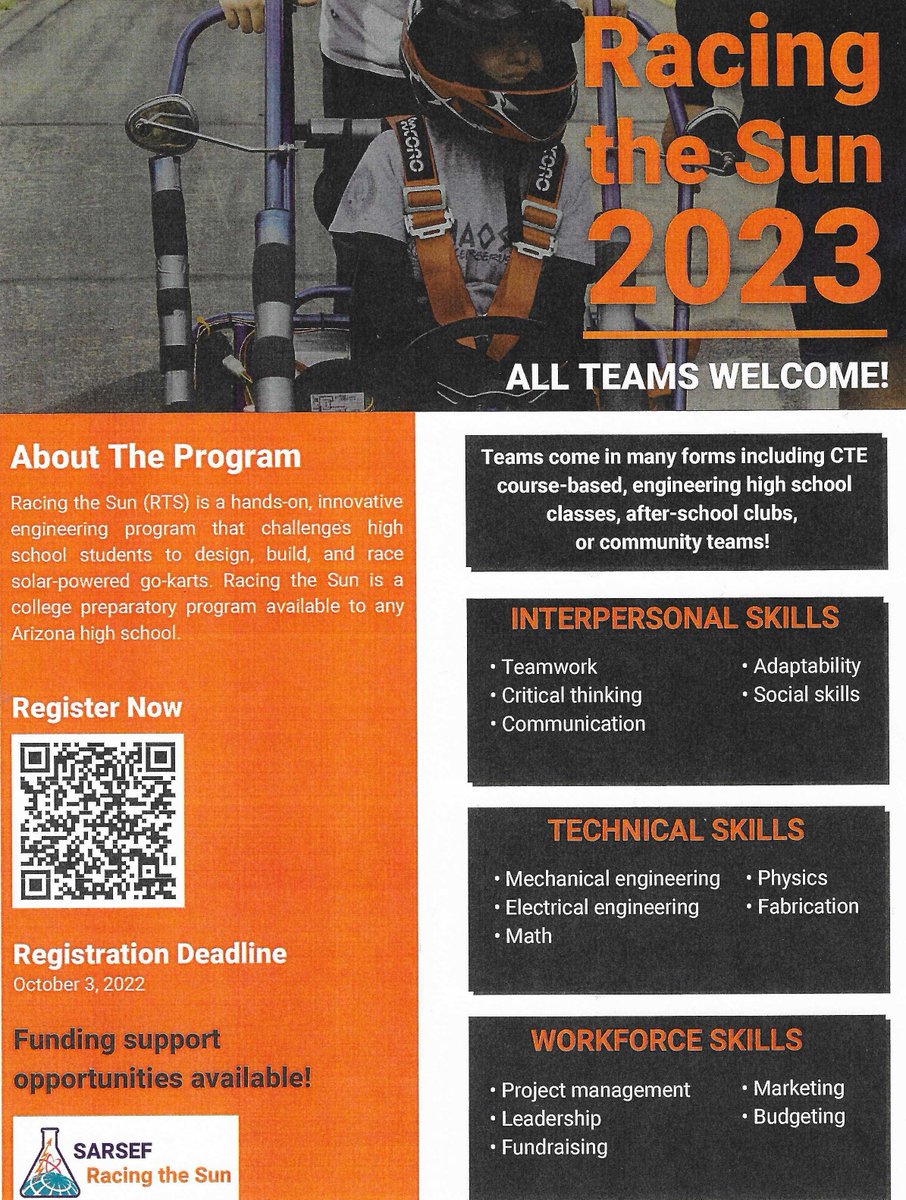 Racing the Sun 2023

ALL TEAMS WELCOME!

About The Program

Racing the Sun (RTS) is a hands-on, innovative engineering program that challenges high school students to design, build, and race solar-powered go-karts. Racing the Sun is a college preparatory program available to any Arizona high school.

Register Now

Registration Deadline
October 3, 2022

Funding support opportunities available!

SARSEF
Racing the Sun

Teams come in many forms including CTE course-based, engineering high school classes, after-school clubs, or community teams!

INTERPERSONAL SKILLS

• Teamwork
• Critical thinking
• Communication
• Adaptability
• Social skills

TECHNICAL SKILLS

• Mechanical engineering
• Electrical engineering
• Math
• Physics
• Fabrication

WORKFORCE SKILLS

• Project management
• Leadership
• Fundraising
• Marketing
• Budgeting